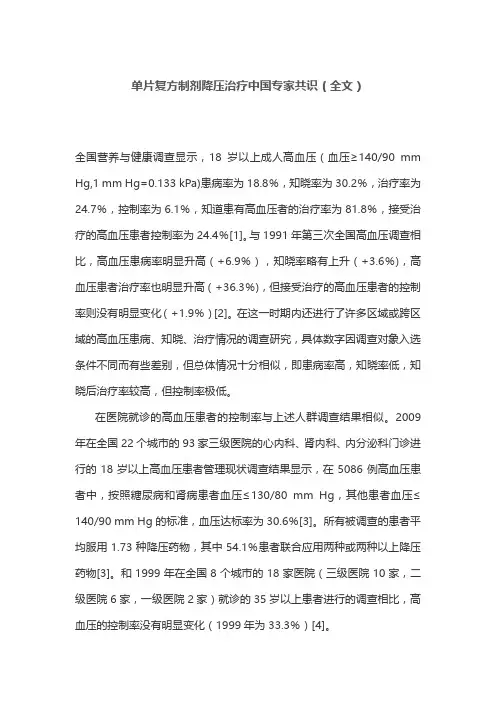 单片复方制剂降压治疗中国专家共识（全文）

全国营养与健康调查显示，18 岁以上成人高血压（血压≥140/90 mm Hg,1 mm Hg=0.133 kPa)患病率为 18.8%，知晓率为 30.2%，治疗率为 24.7%，控制率为 6.1%，知道患有高血压者的治疗率为 81.8%，接受治疗的高血压患者控制率为 24.4%[1]。与 1991 年第三次全国高血压调查相比，高血压患病率明显升高（+6.9%），知晓率略有上升（+3.6%），高血压患者治疗率也明显升高（+36.3%），但接受治疗的高血压患者的控制率则没有明显变化（+1.9%）[2]。在这一时期内还进行了许多区域或跨区域的高血压患病、知晓、治疗情况的调查研究，具体数字因调查对象入选条件不同而有些差别，但总体情况十分相似，即患病率高，知晓率低，知晓后治疗率较高，但控制率极低。

在医院就诊的高血压患者的控制率与上述人群调查结果相似。2009 年在全国 22 个城市的 93 家三级医院的心内科、肾内科、内分泌科门诊进行的 18 岁以上高血压患者管理现状调查结果显示，在 5086 例高血压患者中，按照糖尿病和肾病患者血压≤130/80 mm Hg，其他患者血压≤140/90 mm Hg 的标准，血压达标率为 30.6%[3]。所有被调查的患者平均服用 1.73 种降压药物，其中 54.1%患者联合应用两种或两种以上降压药物[3]。和 1999 年在全国 8 个城市的 18 家医院（三级医院 10 家，二级医院 6 家，一级医院 2 家）就诊的 35 岁以上患者进行的调查相比，高血压的控制率没有明显变化（1999 年为 33.3%）[4]。